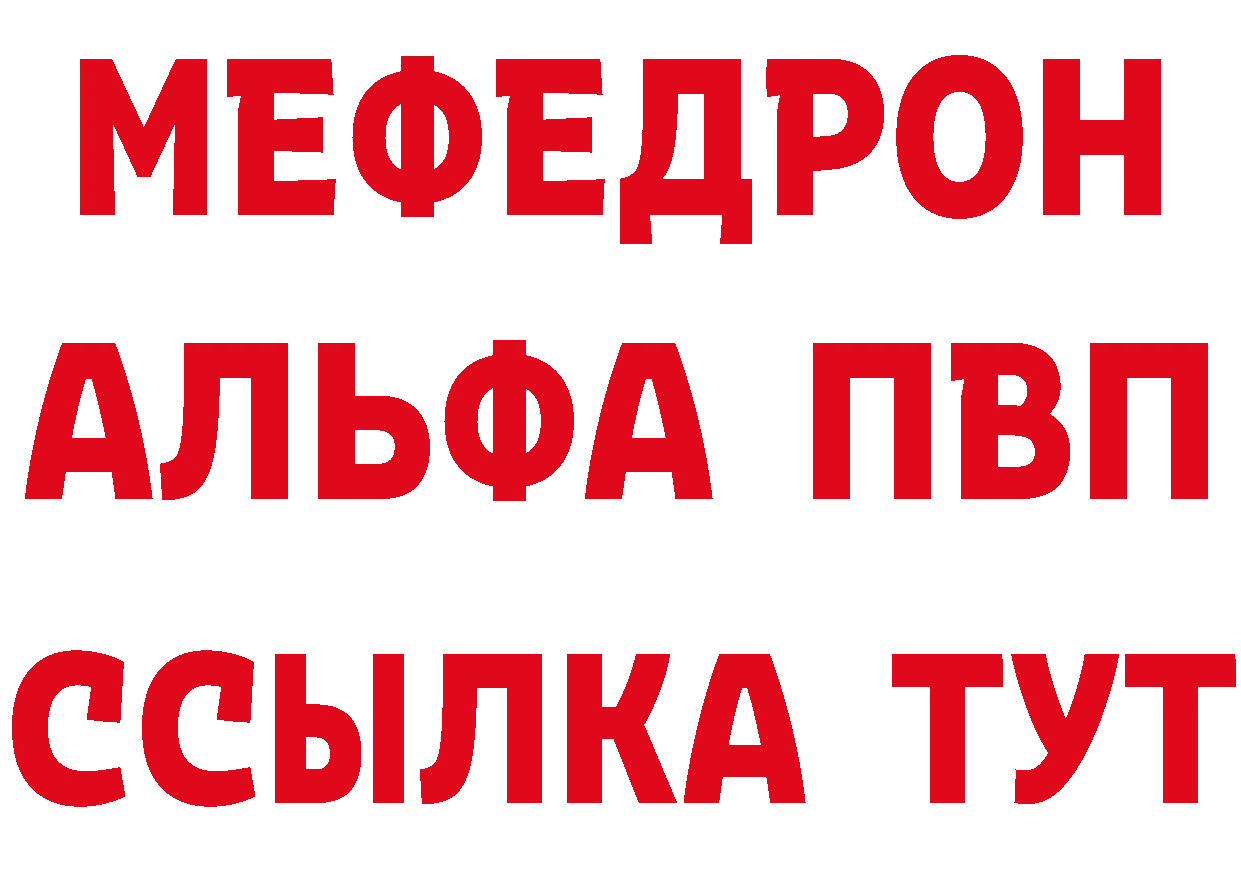 МЕФЕДРОН
АЛЬФА ПВП
ССЫЛКА ТУТ